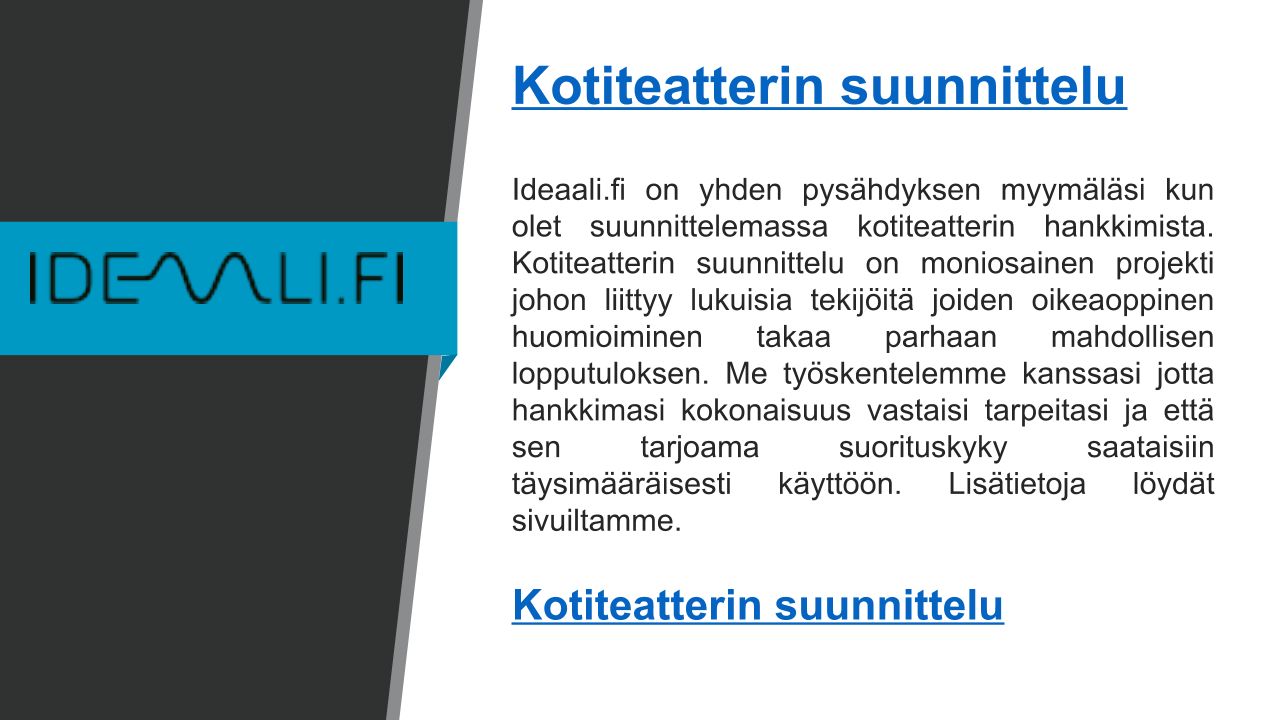 IDEAALI.FI

Kotiteatterin suunnittelu

Ideaali.fi on yhden pysähdyksen myymäläsi kun olet suunnittelemassa kotiteatterin hankkimista. Kotiteatterin suunnittelu on moniosainen projekti johon liittyy lukuisia tekijöitä joiden oikeaoppinen huomioiminen takaa parhaan mahdollisen lopputuloksen. Me työskentelemme kanssasi jotta hankkimasi kokonaisuus vastaisi tarpeitasi ja että sen tarjoama suorituskyky saataisiin täysimääräisesti käyttöön. Lisätietoja löydät sivuiltamme.

Kotiteatterin suunnittelu